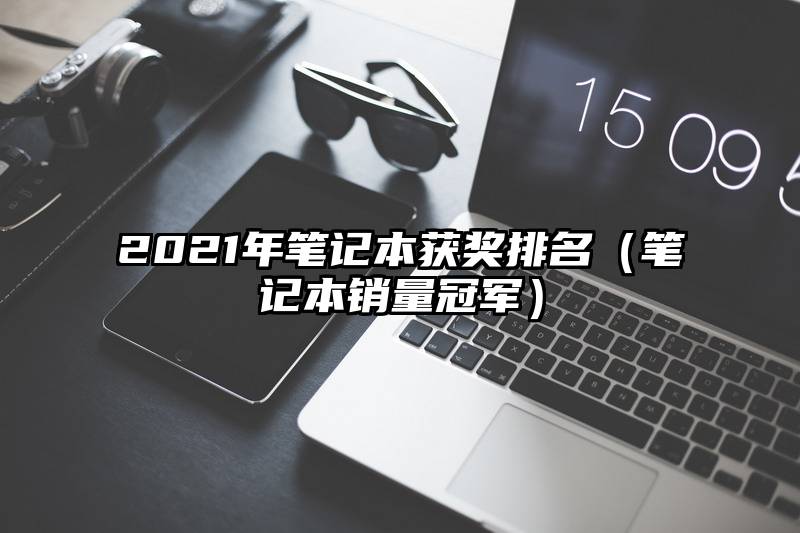 15 09 5

2021年笔记本获奖排名（笔记本销量冠军）